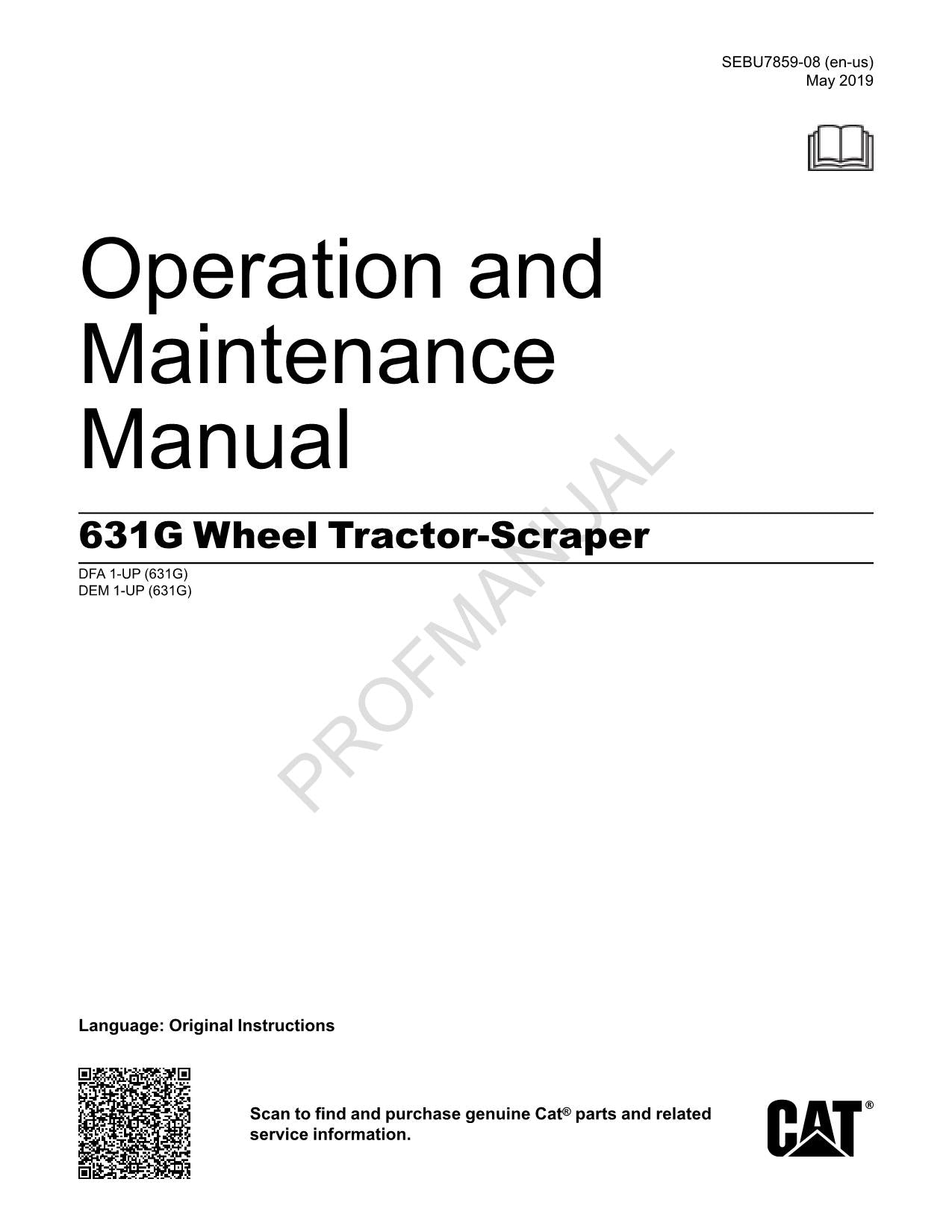 SEBU7859-08 (en-us)
May 2019

Operation and Maintenance Manual

631G Wheel Tractor-Scraper

DFA 1-UP (631G)
DEM 1-UP (631G)

PROFMANUAL

Language: Original Instructions

Scan to find and purchase genuine Cat® parts and related service information.

CAT®